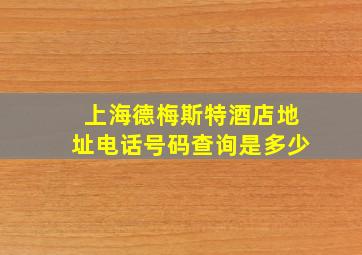 上海德梅斯特酒店地址电话号码查询是多少